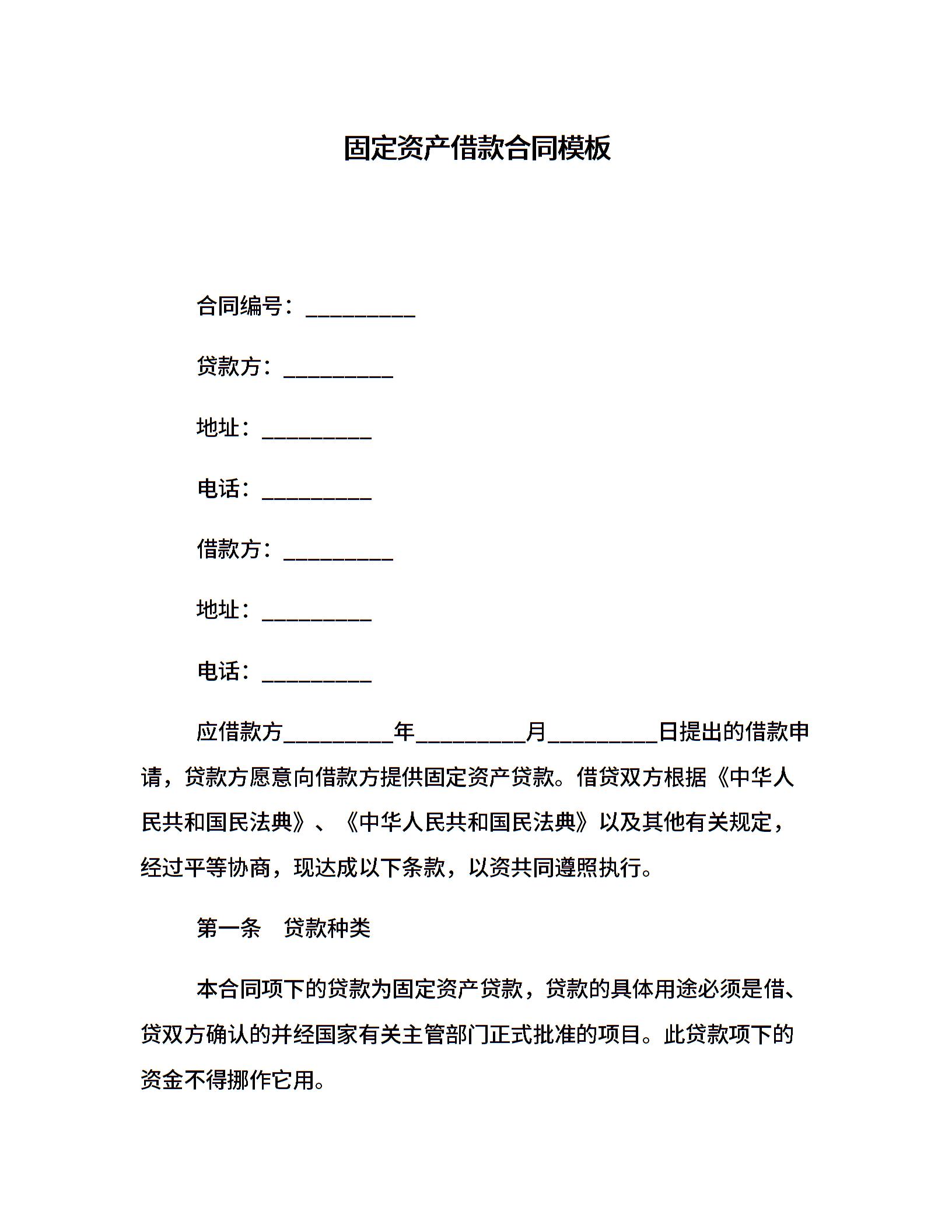 固定资产借款合同模板

合同编号：__________

贷款方：__________

地址：__________

电话：__________

借款方：__________

地址：__________

电话：__________

应借款方__________年__________月__________日提出的借款申请，贷款方愿意向借款方提供固定资产贷款。借贷双方根据《中华人民共和国民法典》、《中华人民共和国民法典》以及其他有关规定，经过平等协商，现达成以下条款，以资共同遵照执行。

第一条　贷款种类

本合同项下的贷款为固定资产贷款，贷款的具体用途必须是借、贷双方确认的并经国家有关主管部门正式批准的项目。此贷款项下的资金不得挪作它用。